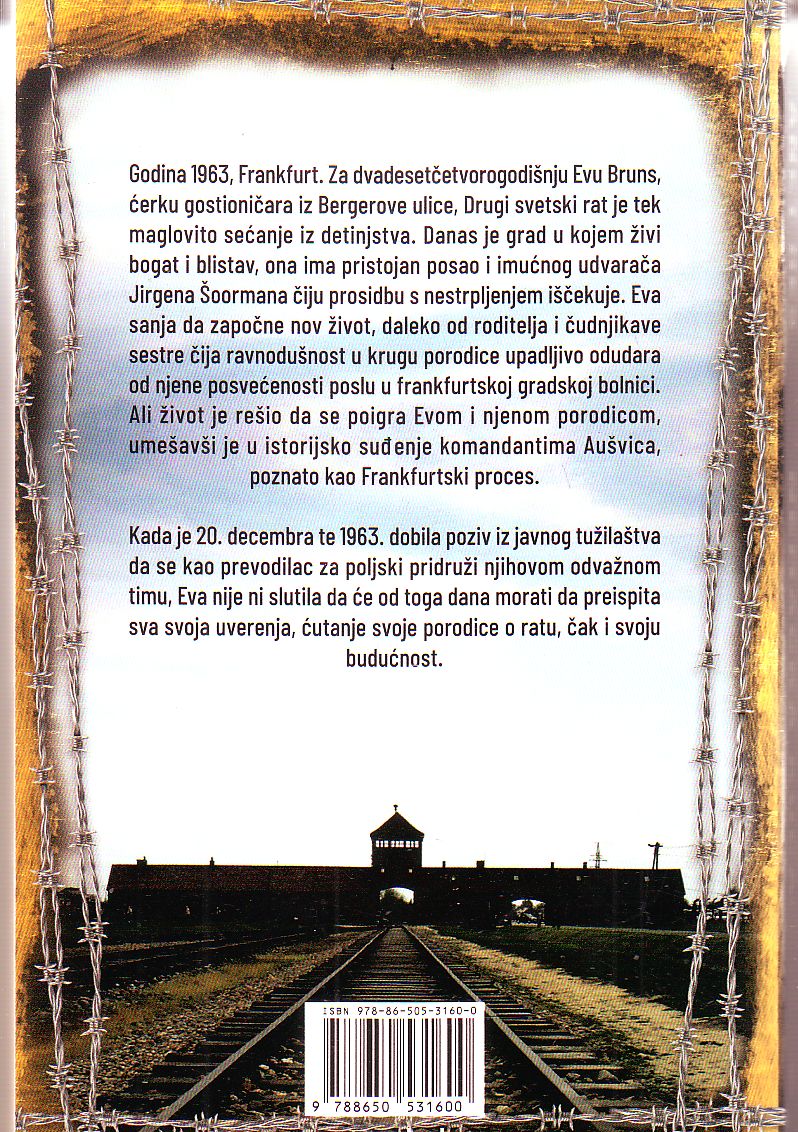 Godina 1963, Frankfurt. Za dvadesetčetvorogodišnju Evu Bruns, ćerku gostioničara iz Bergerove ulice, Drugi svetski rat je tek maglovito sećanje iz detinjstva. Danas je grad u kojem živi bogat i blistav, ona ima pristojan posao i imućnog udvarača Jirgena Šoormana čiju prosidbu s nestrpljenjem iščekuje. Eva sanja da započne nov život, daleko od roditelja i čudnjikave sestre čija ravnodušnost u krugu porodice upadljivo odudara od njene posvećenosti poslu u frankfurtskoj gradskoj bolnici. Ali život je rešio da se poigra Evom i njenom porodicom, umešavši je u istorijsko suđenje komandantima Aušvica, poznato kao Frankfurtski proces.

Kada je 20. decembra te 1963. dobila poziv iz javnog tužilaštva da se kao prevodilac za poljski pridruži njihovom odvažnom timu, Eva nije ni slutila da će od toga dana morati da preispita sva svoja uverenja, ćutanje svoje porodice o ratu, čak i svoju budućnost.

ISBN 978-86-505-3160-0

9 788650 531600